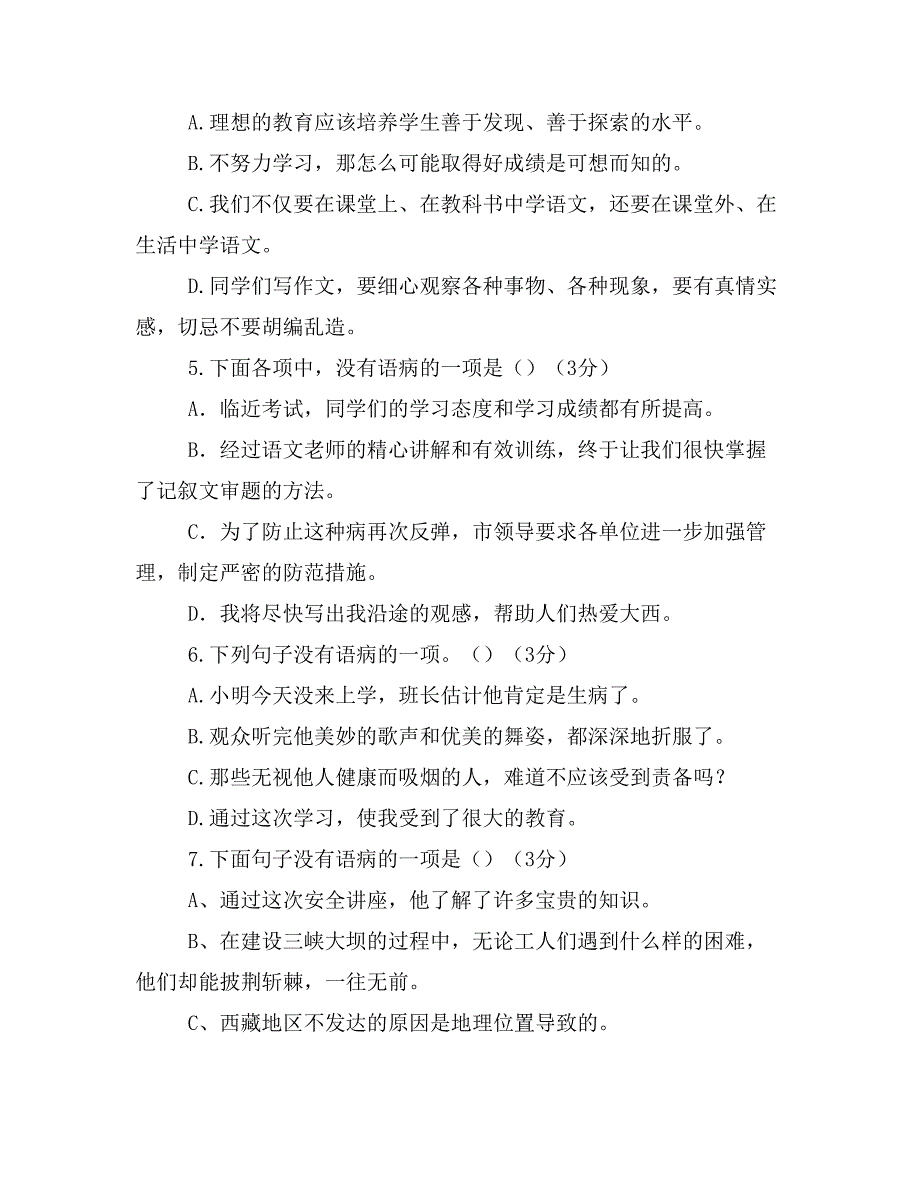 A.理想的教育应该培养学生善于发现、善于探索的水平。

B.不努力学习，那怎么可能取得好成绩是可想而知的。

C.我们不仅要在课堂上、在教科书中学语文，还要在课堂外、在生活中学语文。

D.同学们写作文，要细心观察各种事物、各种现象，要有真情实感，切忌不要胡编乱造。

5.下面各项中，没有语病的一项是（）（3分）

A．临近考试，同学们的学习态度和学习成绩都有所提高。

B．经过语文老师的精心讲解和有效训练，终于让我们很快掌握了记叙文审题的方法。

C．为了防止这种病再次反弹，市领导要求各单位进一步加强管理，制定严密的防范措施。

D．我将尽快写出我沿途的观感，帮助人们热爱大西。

6.下列句子没有语病的一项。（）（3分）

A.小明今天没来上学，班长估计他肯定是生病了。

B.观众听完他美妙的歌声和优美的舞姿，都深深地折服了。

C.那些无视他人健康而吸烟的人，难道不应该受到责备吗？

D.通过这次学习，使我受到了很大的教育。

7.下面句子没有语病的一项是（）（3分）

A、通过这次安全讲座，他了解了许多宝贵的知识。

B、在建设三峡大坝的过程中，无论工人们遇到什么样的困难，他们却能披荆斩棘，一往无前。

C、西藏地区不发达的原因是地理位置导致的。